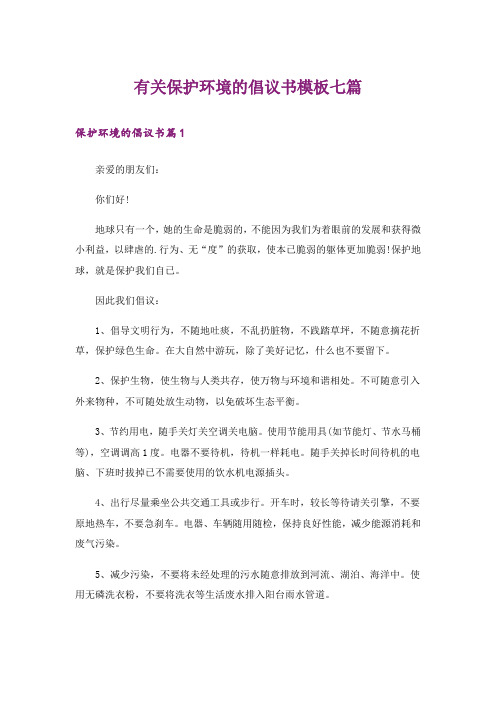 有关保护环境的倡议书模板七篇

保护环境的倡议书篇1

亲爱的朋友们:

你们好!

地球只有一个，她的生命是脆弱的，不能因为我们为着眼前的发展和获得微小利益，以肆虐的.行为、无“度”的获取，使本已脆弱的躯体更加脆弱!保护地球，就是保护我们自己。

因此我们倡议:

1、倡导文明行为，不随地吐痰，不乱扔脏物，不践踏草坪，不随意摘花折草，保护绿色生命。在大自然中游玩，除了美好记忆，什么也不要留下。

2、保护生物，使生物与人类共存，使万物与环境和谐相处。不可随意引入外来物种，不可随处放生动物，以免破坏生态平衡。

3、节约用电，随手关灯关空调关电脑。使用节能用具(如节能灯、节水马桶等)，空调调高1度。电器不要待机，待机一样耗电。随手关掉长时间待机的电脑、下班时拔掉已不需要使用的饮水机电源插头。

4、出行尽量乘坐公共交通工具或步行。开车时，较长等待请关引擎，不要原地热车，不要急刹车。电器、车辆随用随检，保持良好性能，减少能源消耗和废气污染。

5、减少污染，不要将未经处理的污水随意排放到河流、湖泊、海洋中。使用无磷洗衣粉，不要将洗衣等生活废水排入阳台雨水管道。